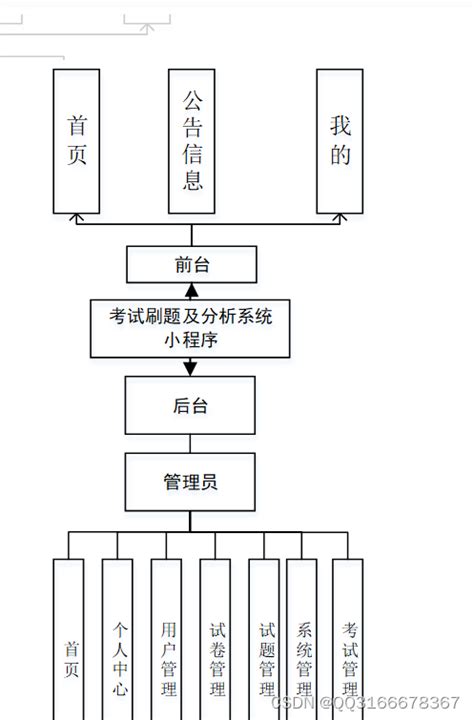 首页

公告信息

我的

前台

考试刷题及分析系统小程序

后台

管理员

首页

个人中心

用户管理

试卷管理

试题管理

系统管理

考试管理

CSDN @QQ3166678367